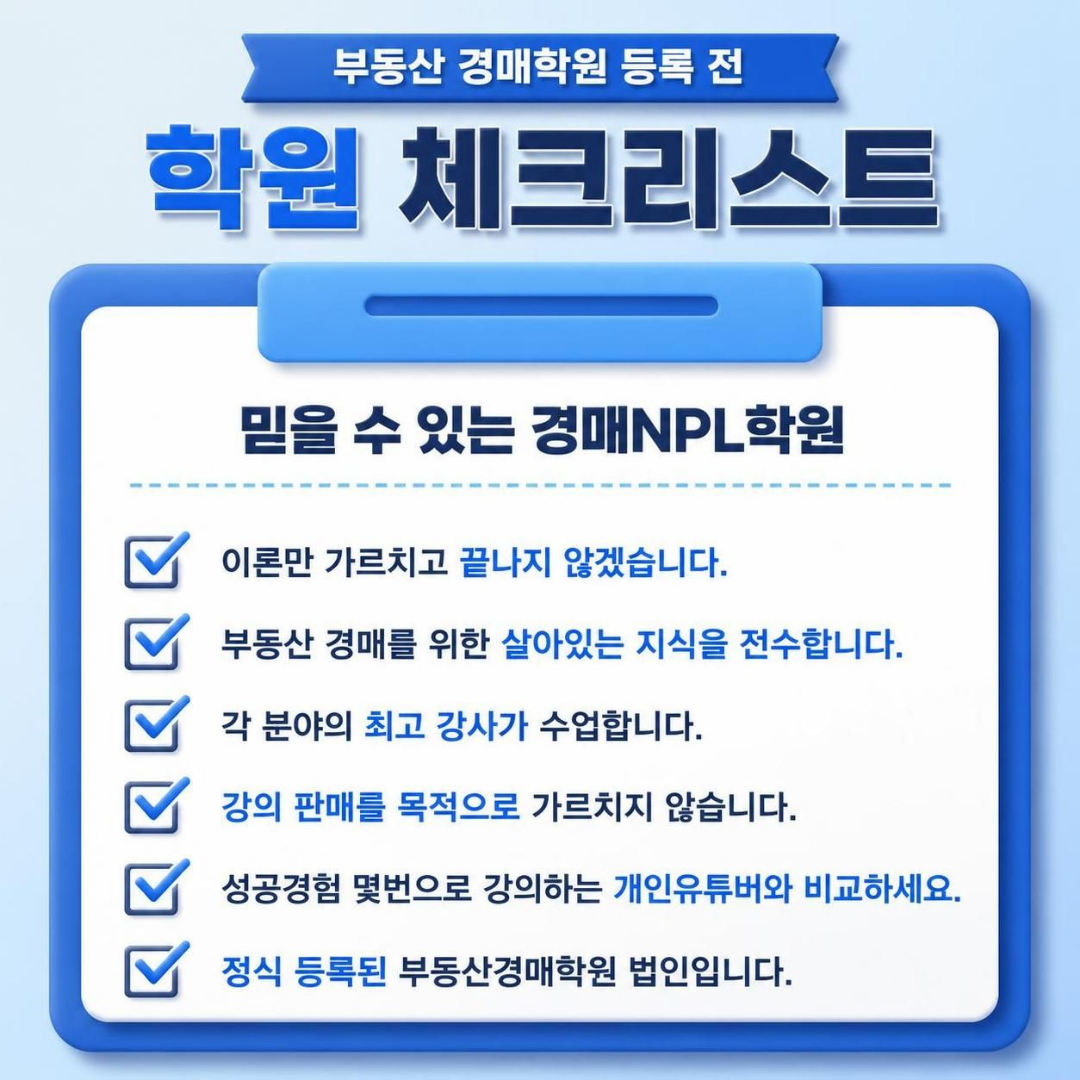 부동산 경매학원 등록 전

학원 체크리스트

믿을 수 있는 경매NPL학원

☑ 이론만 가르치고 끝나지 않겠습니다.

☑ 부동산 경매를 위한 살아있는 지식을 전수합니다.

☑ 각 분야의 최고 강사가 수업합니다.

☑ 강의 판매를 목적으로 가르치지 않습니다.

☑ 성공경험 몇번으로 강의하는 개인유튜버와 비교하세요.

☑ 정식 등록된 부동산경매학원 법인입니다.